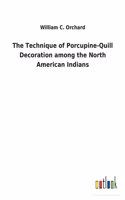 William C. Orchard

The Technique of Porcupine-Quill Decoration among the North American Indians

outlook